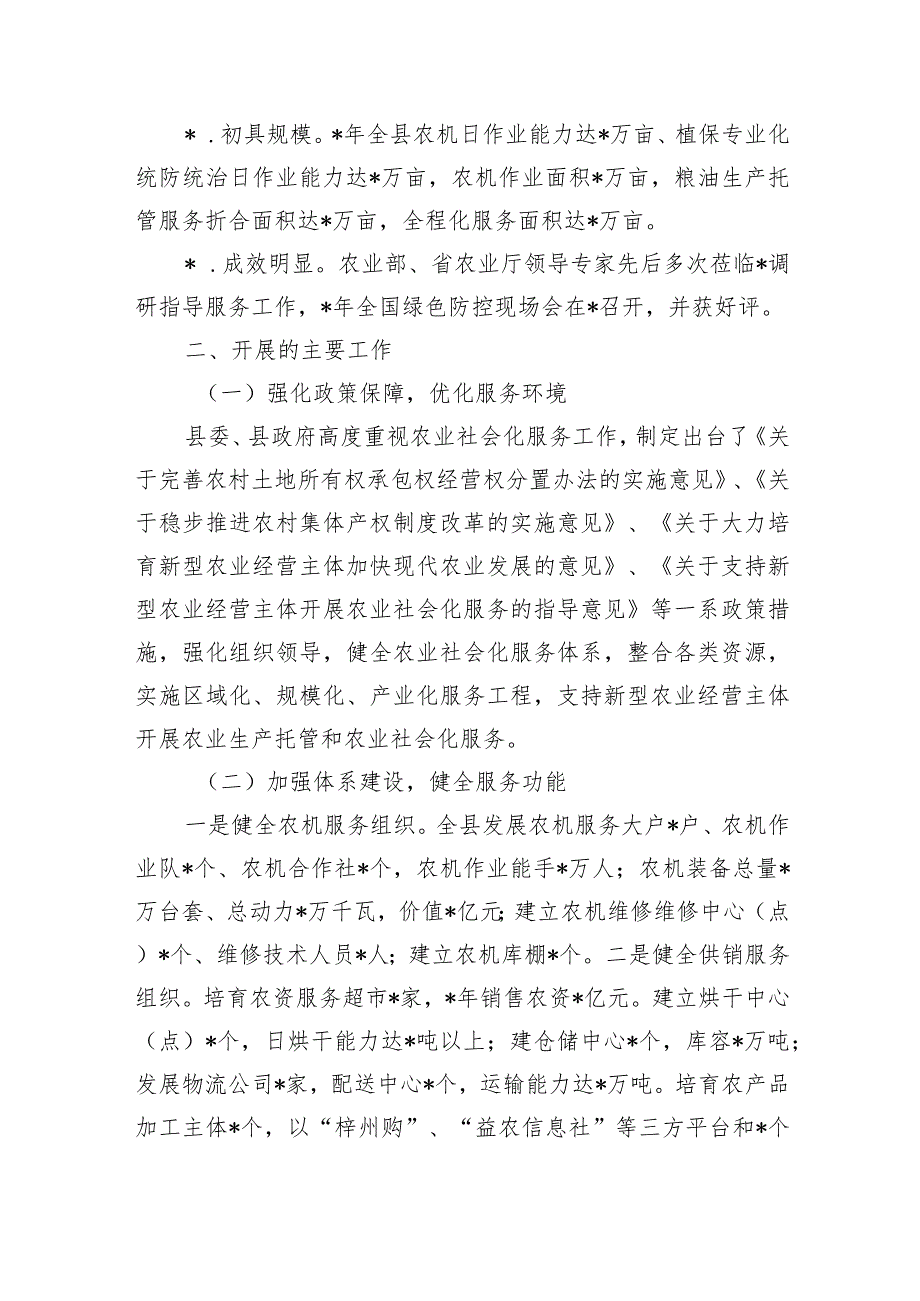 ＊．初具规模。*年全县农机日作业能力达*万亩、植保专业化统防统治日作业能力达*万亩，农机作业面积*万亩，粮油生产托管服务折合面积达*万亩，全程化服务面积达*万亩。

＊．成效明显。农业部、省农业厅领导专家先后多次莅临*调研指导服务工作，*年全国绿色防控现场会在*召开，并获好评。

二、开展的主要工作

（一）强化政策保障，优化服务环境

县委、县政府高度重视农业社会化服务工作，制定出台了《关于完善农村土地所有权承包权经营权分置办法的实施意见》、《关于稳步推进农村集体产权制度改革的实施意见》、《关于大力培育新型农业经营主体加快现代农业发展的意见》、《关于支持新型农业经营主体开展农业社会化服务的指导意见》等一系政策措施，强化组织领导，健全农业社会化服务体系，整合各类资源，实施区域化、规模化、产业化服务工程，支持新型农业经营主体开展农业生产托管和农业社会化服务。

（二）加强体系建设，健全服务功能

一是健全农机服务组织。全县发展农机服务大户*户、农机作业队*个、农机合作社*个，农机作业能手*万人；农机装备总量*万台套、总动力*万千瓦，价值*亿元；建立农机维修维修中心（点）*个、维修技术人员*人；建立农机库棚*个。二是健全供销服务组织。培育农资服务超市*家，*年销售农资*亿元。建立烘干中心（点）*个，日烘干能力达*吨以上；建仓储中心*个，库容*万吨；发展物流公司*家，配送中心*个，运输能力达*万吨。培育农产品加工主体*个，以“梓州购”、“益农信息社”等三方平台和*个